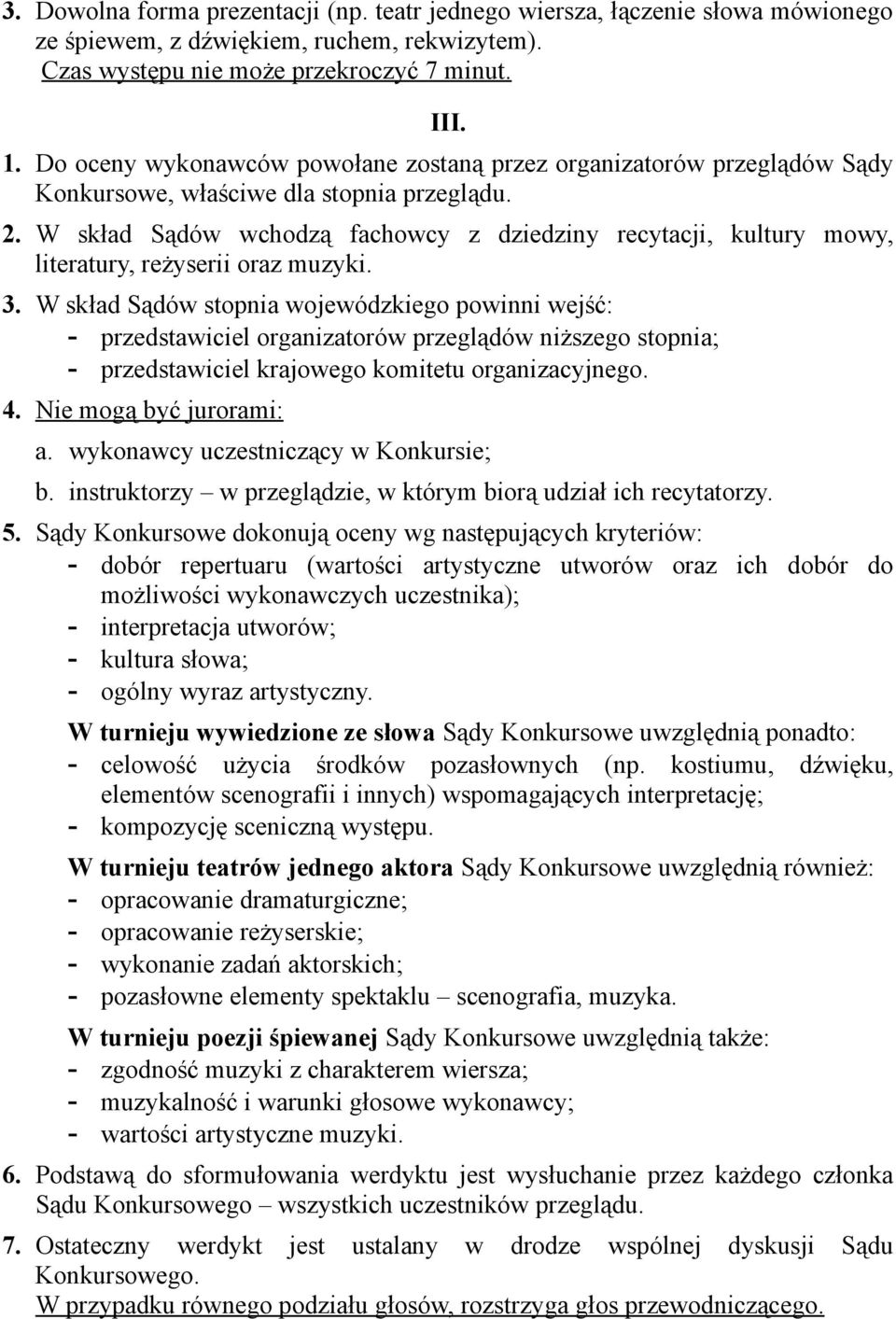 3. Dowolna forma prezentacji (np. teatr jednego wiersza, łączenie słowa mówionego ze śpiewem, z dźwiękiem, ruchem, rekwizytem). Czas występu nie może przekroczyć 7 minut.

III.

1. Do oceny wykonawców powołane zostaną przez organizatorów przeglądów Sądy Konkursowe, właściwe dla stopnia przeglądu.

2. W skład Sądów wchodzą fachowcy z dziedziny recytacji, kultury mowy, literatury, reżyserii oraz muzyki.

3. W skład Sądów stopnia wojewódzkiego powinni wejść:
- przedstawiciel organizatorów przeglądów niższego stopnia;
- przedstawiciel krajowego komitetu organizacyjnego.

4. Nie mogą być jurorami:
a. wykonawcy uczestniczący w Konkursie;
b. instruktorzy – w przeglądzie, w którym biorą udział ich recytatorzy.

5. Sądy Konkursowe dokonują oceny wg następujących kryteriów:
- dobór repertuaru (wartości artystyczne utworów oraz ich dobór do możliwości wykonawczych uczestnika);
- interpretacja utworów;
- kultura słowa;
- ogólny wyraz artystyczny.

W turnieju wywiedzione ze słowa Sądy Konkursowe uwzględnią ponadto:
- celowość użycia środków pozasłownych (np. kostiumu, dźwięku, elementów scenografii i innych) wspomagających interpretację;
- kompozycję sceniczną występu.

W turnieju teatrów jednego aktora Sądy Konkursowe uwzględnią również:
- opracowanie dramaturgiczne;
- opracowanie reżyserskie;
- wykonanie zadań aktorskich;
- pozasłowne elementy spektaklu – scenografia, muzyka.

W turnieju poezji śpiewanej Sądy Konkursowe uwzględnią także:
- zgodność muzyki z charakterem wiersza;
- muzykalność i warunki głosowe wykonawcy;
- wartości artystyczne muzyki.

6. Podstawą do sformułowania werdyktu jest wysłuchanie przez każdego członka Sądu Konkursowego – wszystkich uczestników przeglądu.

7. Ostateczny werdykt jest ustalany w drodze wspólnej dyskusji Sądu Konkursowego.
W przypadku równego podziału głosów, rozstrzyga głos przewodniczącego.